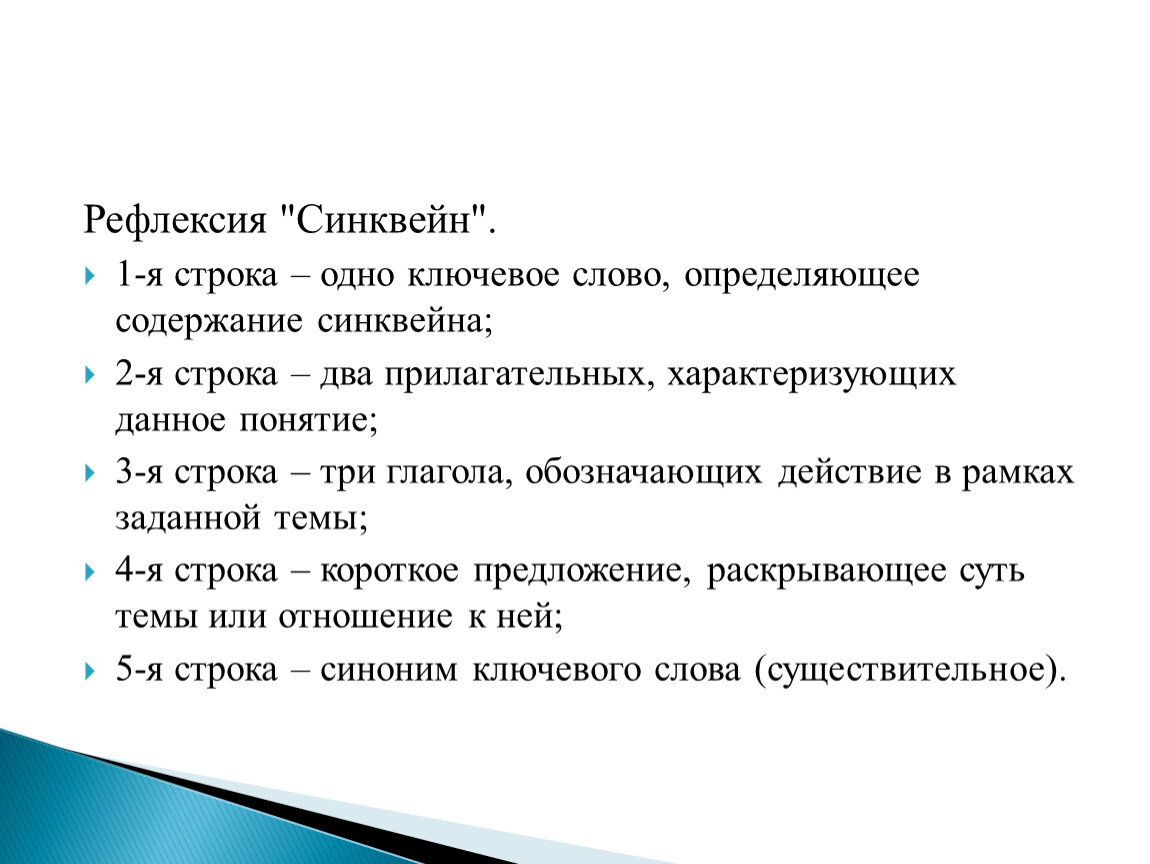 Рефлексия "Синквейн".

1-я строка – одно ключевое слово, определяющее содержание синквейна;

2-я строка – два прилагательных, характеризующих данное понятие;

3-я строка – три глагола, обозначающих действие в рамках заданной темы;

4-я строка – короткое предложение, раскрывающее суть темы или отношение к ней;

5-я строка – синоним ключевого слова (существительное).